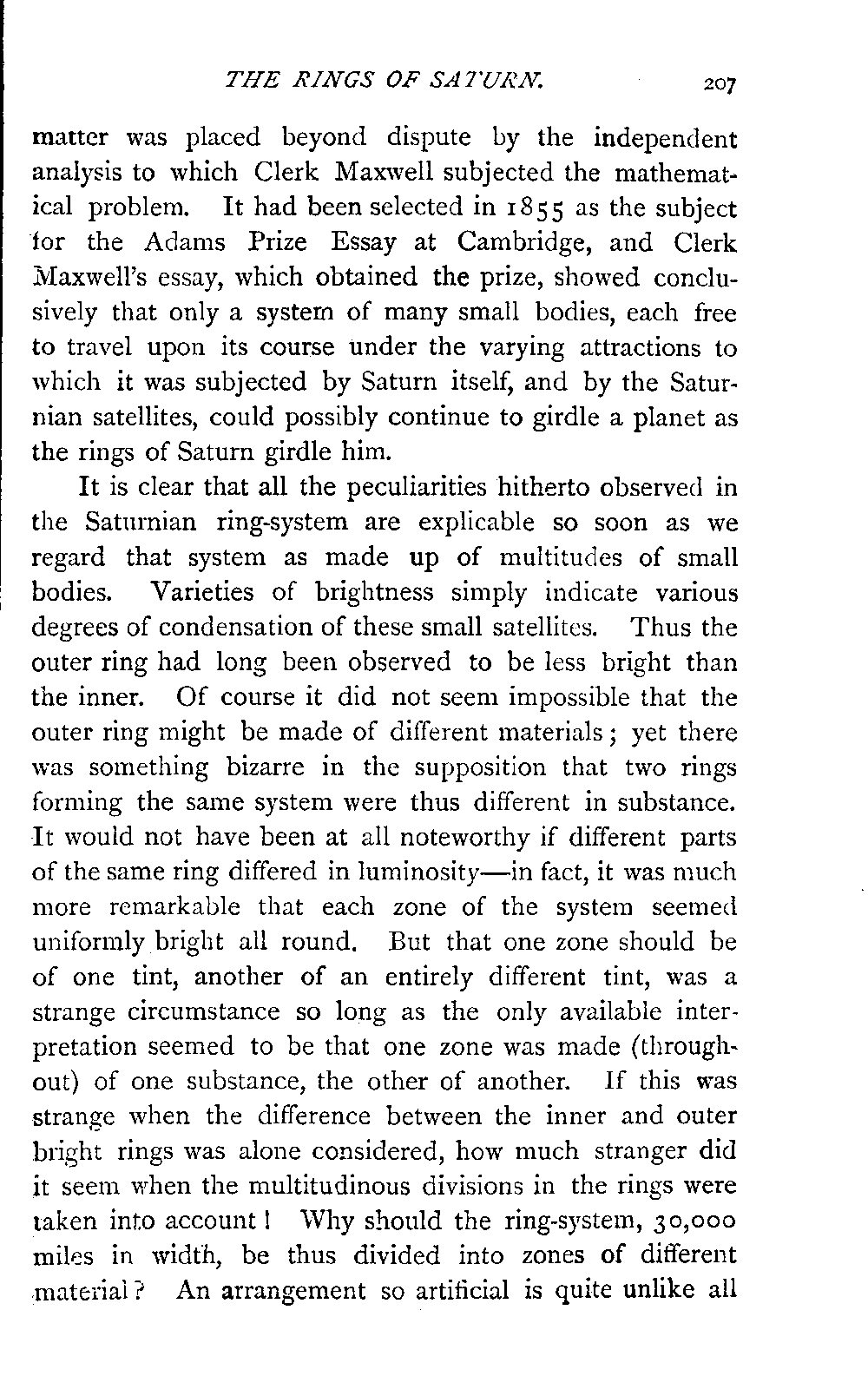 THE RINGS OF SATURN. 207

matter was placed beyond dispute by the independent analysis to which Clerk Maxwell subjected the mathematical problem. It had been selected in 1855 as the subject for the Adams Prize Essay at Cambridge, and Clerk Maxwell's essay, which obtained the prize, showed conclusively that only a system of many small bodies, each free to travel upon its course under the varying attractions to which it was subjected by Saturn itself, and by the Saturnian satellites, could possibly continue to girdle a planet as the rings of Saturn girdle him.

It is clear that all the peculiarities hitherto observed in the Saturnian ring-system are explicable so soon as we regard that system as made up of multitudes of small bodies. Varieties of brightness simply indicate various degrees of condensation of these small satellites. Thus the outer ring had long been observed to be less bright than the inner. Of course it did not seem impossible that the outer ring might be made of different materials; yet there was something bizarre in the supposition that two rings forming the same system were thus different in substance. It would not have been at all noteworthy if different parts of the same ring differed in luminosity—in fact, it was much more remarkable that each zone of the system seemed uniformly bright all round. But that one zone should be of one tint, another of an entirely different tint, was a strange circumstance so long as the only available interpretation seemed to be that one zone was made (throughout) of one substance, the other of another. If this was strange when the difference between the inner and outer bright rings was alone considered, how much stranger did it seem when the multitudinous divisions in the rings were taken into account! Why should the ring-system, 30,000 miles in width, be thus divided into zones of different material? An arrangement so artificial is quite unlike all